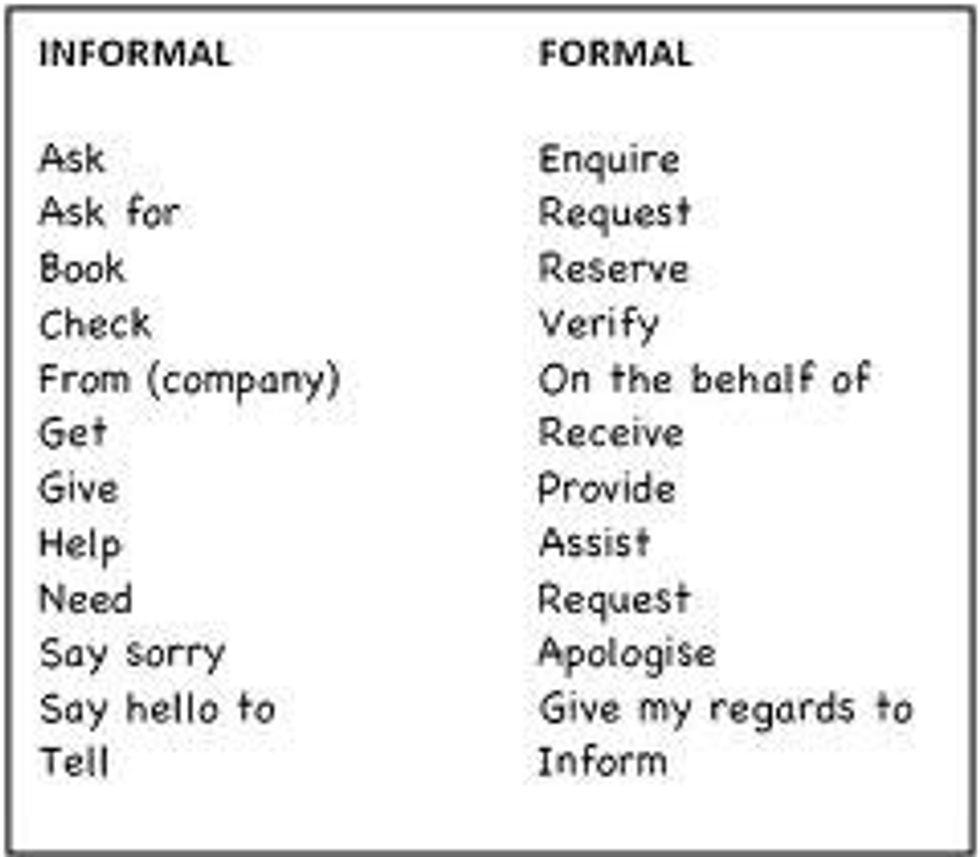 | INFORMAL | FORMAL |
|---|---|
| Ask | Enquire |
| Ask for | Request |
| Book | Reserve |
| Check | Verify |
| From (company) | On the behalf of |
| Get | Receive |
| Give | Provide |
| Help | Assist |
| Need | Request |
| Say sorry | Apologise |
| Say hello to | Give my regards to |
| Tell | Inform |